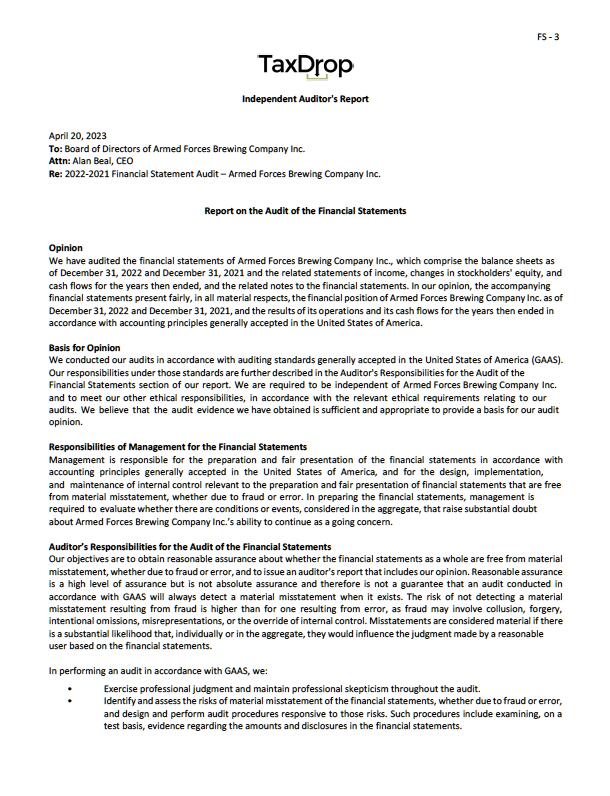 FS - 3

TaxDrop

Independent Auditor's Report

April 20, 2023
To: Board of Directors of Armed Forces Brewing Company Inc.
Attn: Alan Beal, CEO
Re: 2022-2021 Financial Statement Audit – Armed Forces Brewing Company Inc.

Report on the Audit of the Financial Statements

Opinion
We have audited the financial statements of Armed Forces Brewing Company Inc., which comprise the balance sheets as of December 31, 2022 and December 31, 2021 and the related statements of income, changes in stockholders' equity, and cash flows for the years then ended, and the related notes to the financial statements. In our opinion, the accompanying financial statements present fairly, in all material respects, the financial position of Armed Forces Brewing Company Inc. as of December 31, 2022 and December 31, 2021, and the results of its operations and its cash flows for the years then ended in accordance with accounting principles generally accepted in the United States of America.

Basis for Opinion
We conducted our audits in accordance with auditing standards generally accepted in the United States of America (GAAS). Our responsibilities under those standards are further described in the Auditor's Responsibilities for the Audit of the Financial Statements section of our report. We are required to be independent of Armed Forces Brewing Company Inc. and to meet our other ethical responsibilities, in accordance with the relevant ethical requirements relating to our audits. We believe that the audit evidence we have obtained is sufficient and appropriate to provide a basis for our audit opinion.

Responsibilities of Management for the Financial Statements
Management is responsible for the preparation and fair presentation of the financial statements in accordance with accounting principles generally accepted in the United States of America, and for the design, implementation, and maintenance of internal control relevant to the preparation and fair presentation of financial statements that are free from material misstatement, whether due to fraud or error. In preparing the financial statements, management is required to evaluate whether there are conditions or events, considered in the aggregate, that raise substantial doubt about Armed Forces Brewing Company Inc.'s ability to continue as a going concern.

Auditor's Responsibilities for the Audit of the Financial Statements
Our objectives are to obtain reasonable assurance about whether the financial statements as a whole are free from material misstatement, whether due to fraud or error, and to issue an auditor's report that includes our opinion. Reasonable assurance is a high level of assurance but is not absolute assurance and therefore is not a guarantee that an audit conducted in accordance with GAAS will always detect a material misstatement when it exists. The risk of not detecting a material misstatement resulting from fraud is higher than for one resulting from error, as fraud may involve collusion, forgery, intentional omissions, misrepresentations, or the override of internal control. Misstatements are considered material if there is a substantial likelihood that, individually or in the aggregate, they would influence the judgment made by a reasonable user based on the financial statements.

In performing an audit in accordance with GAAS, we:

• Exercise professional judgment and maintain professional skepticism throughout the audit.
• Identify and assess the risks of material misstatement of the financial statements, whether due to fraud or error, and design and perform audit procedures responsive to those risks. Such procedures include examining, on a test basis, evidence regarding the amounts and disclosures in the financial statements.